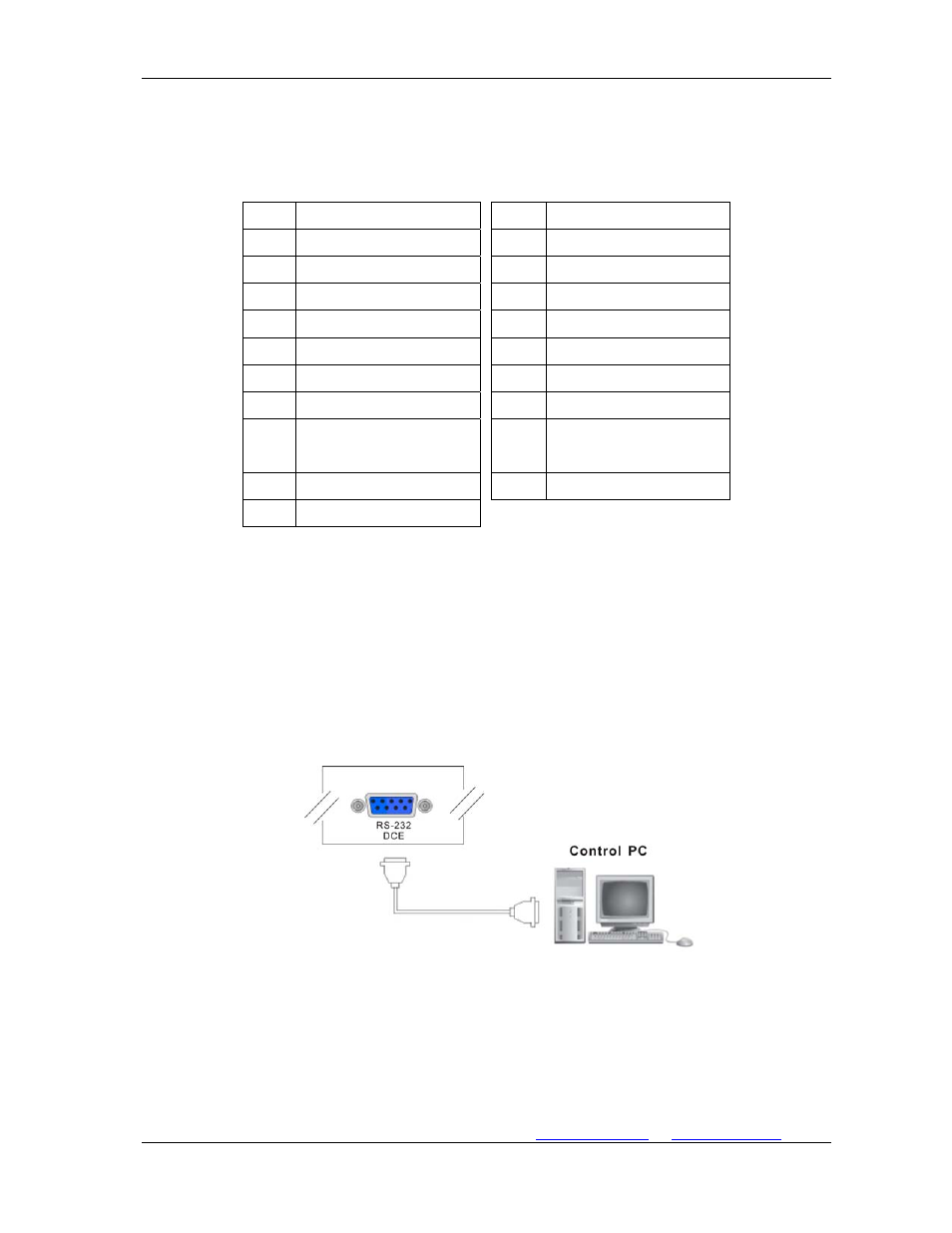 RS-232
DCE

Control PC